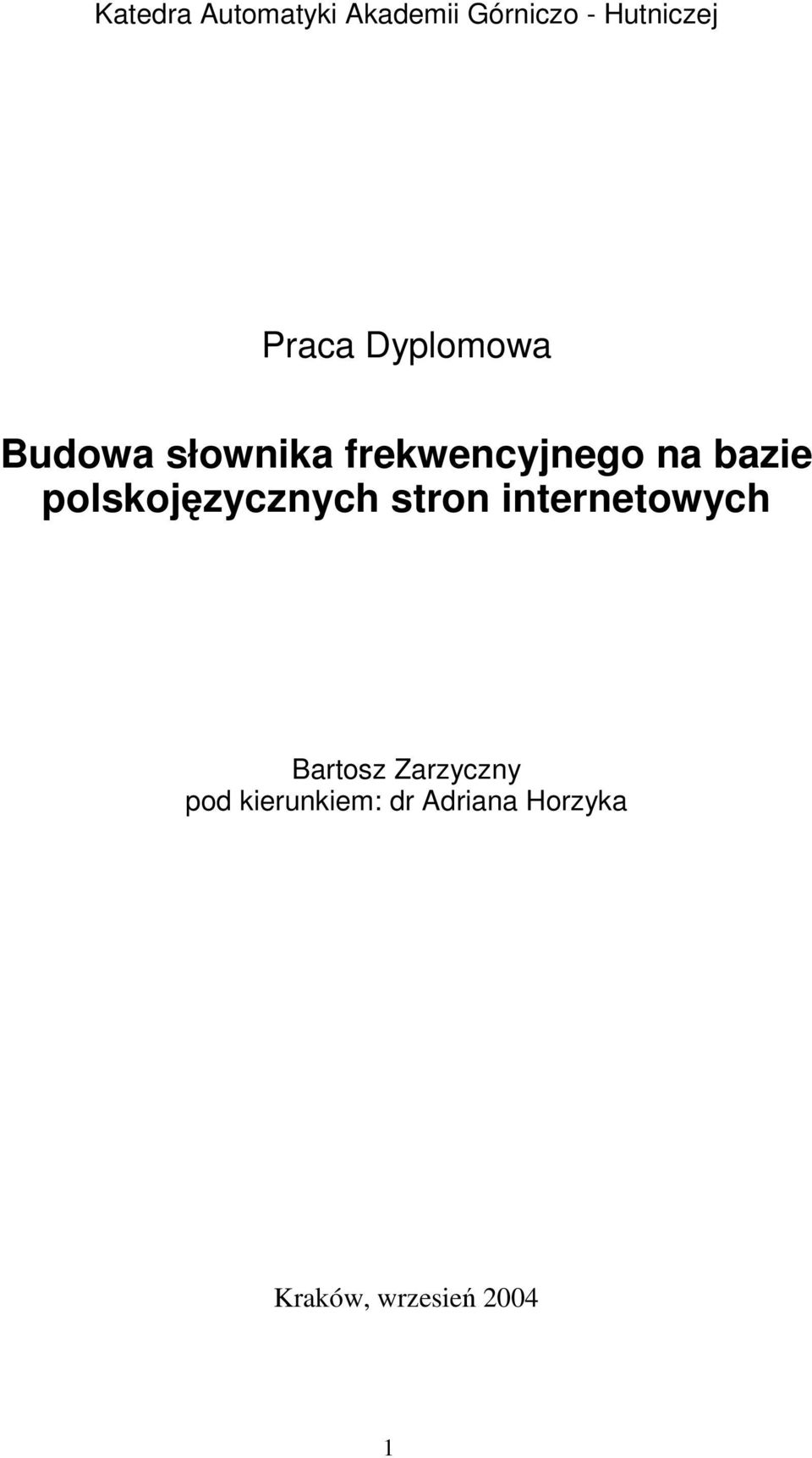 Katedra Automatyki Akademii Górniczo - Hutniczej

Praca Dyplomowa

Budowa słownika frekwencyjnego na bazie polskojęzycznych stron internetowych

Bartosz Zarzyczny
pod kierunkiem: dr Adriana Horzyka

Kraków, wrzesień 2004

1